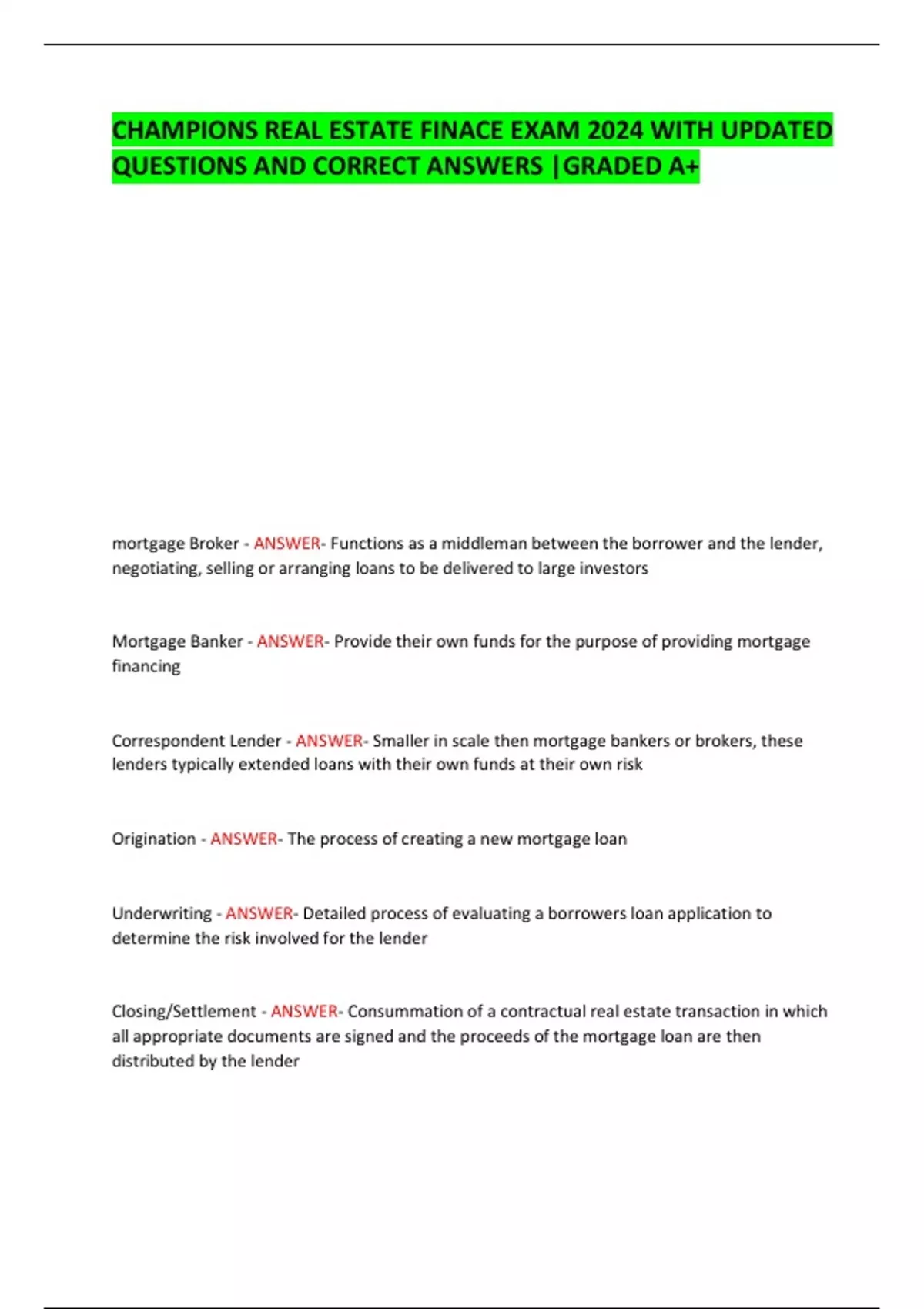 CHAMPIONS REAL ESTATE FINACE EXAM 2024 WITH UPDATED QUESTIONS AND CORRECT ANSWERS |GRADED A+

mortgage Broker - ANSWER- Functions as a middleman between the borrower and the lender, negotiating, selling or arranging loans to be delivered to large investors

Mortgage Banker - ANSWER- Provide their own funds for the purpose of providing mortgage financing

Correspondent Lender - ANSWER- Smaller in scale then mortgage bankers or brokers, these lenders typically extended loans with their own funds at their own risk

Origination - ANSWER- The process of creating a new mortgage loan

Underwriting - ANSWER- Detailed process of evaluating a borrowers loan application to determine the risk involved for the lender

Closing/Settlement - ANSWER- Consummation of a contractual real estate transaction in which all appropriate documents are signed and the proceeds of the mortgage loan are then distributed by the lender